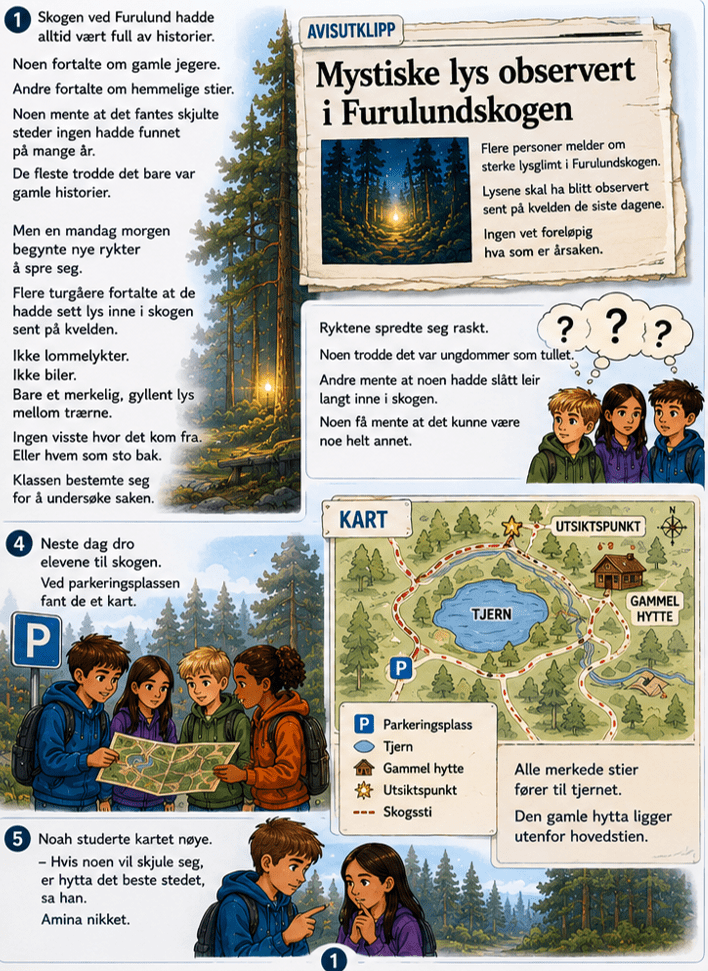 1 Skogen ved Furulund hadde alltid vært full av historier.

Noen fortalte om gamle jegere.

Andre fortalte om hemmelige stier.

Noen mente at det fantes skjulte steder ingen hadde funnet på mange år.

De fleste trodde det bare var gamle historier.

Men en mandag morgen begynte nye rykter å spre seg.

Flere turgåere fortalte at de hadde sett lys inne i skogen sent på kvelden.

Ikke lommelykter.
Ikke biler.
Bare et merkelig, gyllent lys mellom trærne.

Ingen visste hvor det kom fra.
Eller hvem som sto bak.

Klassen bestemte seg for å undersøke saken.

AVISUTKLIPP

Mystiske lys observert i Furulundskogen

Flere personer melder om sterke lysglimt i Furulundskogen.

Lysene skal ha blitt observert sent på kvelden de siste dagene.

Ingen vet foreløpig hva som er årsaken.

Ryktene spredte seg raskt.

Noen trodde det var ungdommer som tullet.

Andre mente at noen hadde slått leir langt inne i skogen.

Noen få mente at det kunne være noe helt annet.

? ? ?

4 Neste dag dro elevene til skogen.
Ved parkeringsplassen fant de et kart.

P

KART

UTSIKTSPUNKT

N

TJERN

GAMMEL HYTTE

P

P Parkeringsplass
Tjern
Gammel hytte
Utsiktspunkt
Skogssti

Alle merkede stier fører til tjernet.

Den gamle hytta ligger utenfor hovedstien.

5 Noah studerte kartet nøye.
– Hvis noen vil skjule seg, er hytta det beste stedet, sa han.
Amina nikket.

1